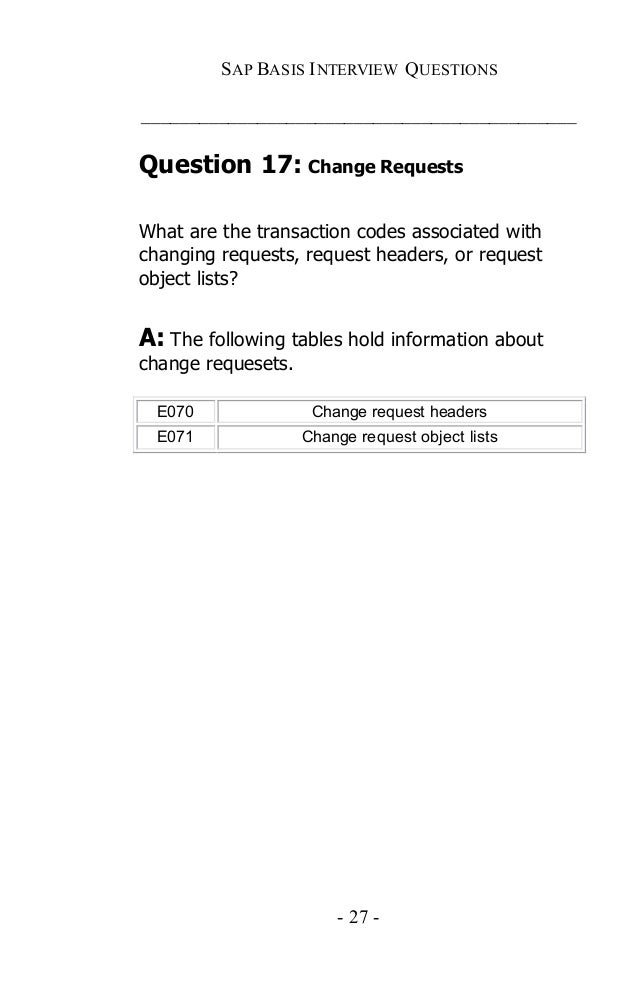 SAP BASIS INTERVIEW QUESTIONS

Question 17: Change Requests

What are the transaction codes associated with changing requests, request headers, or request object lists?

A: The following tables hold information about change requesets.

| E070 | Change request headers |
|---|---|
| E071 | Change request object lists |

- 27 -